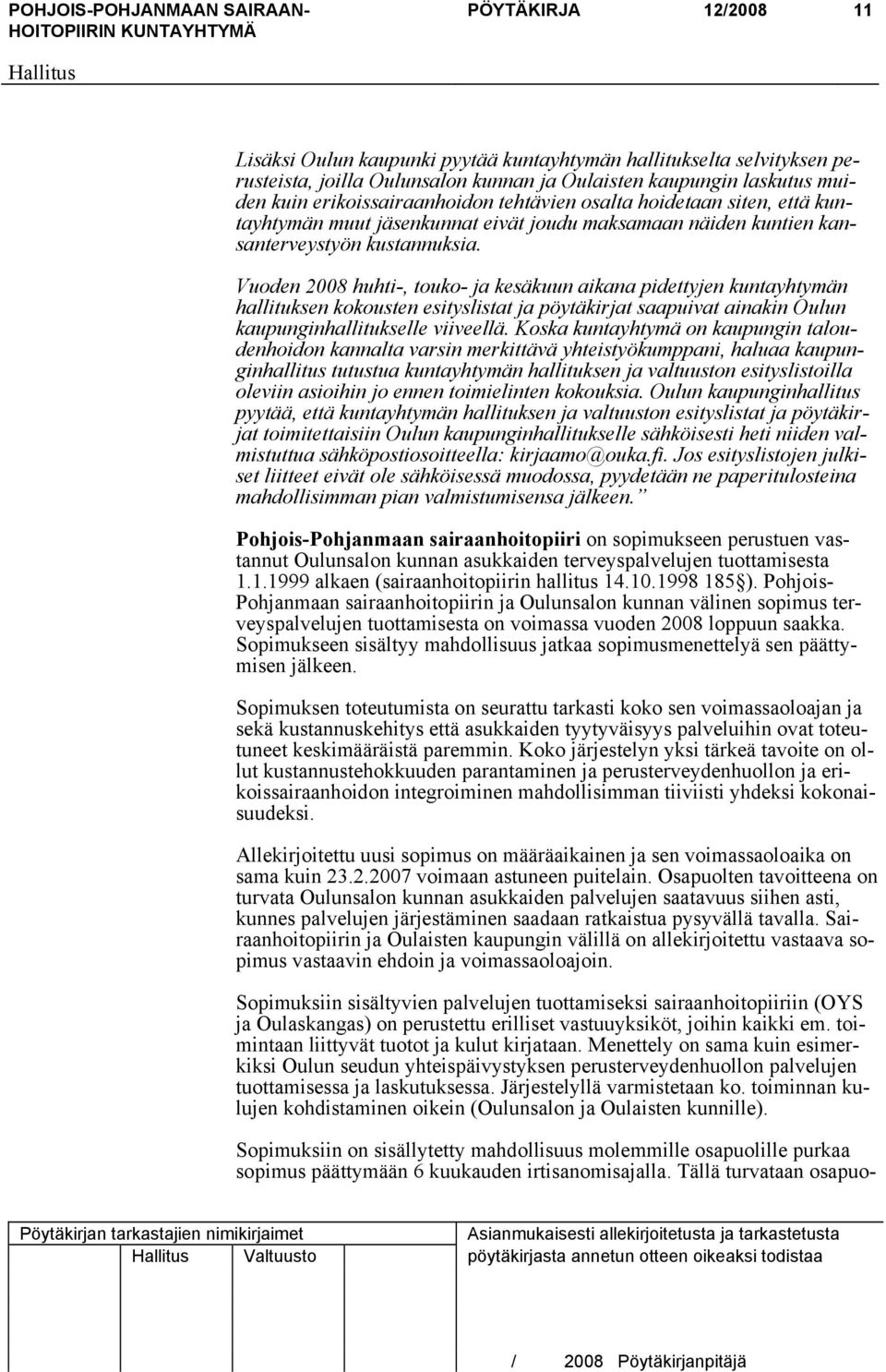 POHJOIS-POHJANMAAN SAIRAANHOITOPIIRIN KUNTAYHTYMÄ PÖYTÄKIRJA 12/2008 11

Hallitus

Lisäksi Oulun kaupunki pyytää kuntayhtymän hallitukselta selvityksen perusteista, joilla Oulunsalon kunnan ja Oulaisten kaupungin laskutus muiden kuin erikoissairaanhoidon tehtävien osalta hoidetaan siten, että kuntayhtymän muut jäsenkunnat eivät joudu maksamaan näiden kuntien kansanterveystyön kustannuksia.

Vuoden 2008 huhti-, touko- ja kesäkuun aikana pidettyjen kuntayhtymän hallituksen kokousten esityslistat ja pöytäkirjat saapuivat ainakin Oulun kaupunginhallitukselle viiveellä. Koska kuntayhtymä on kaupungin taloudenhoidon kannalta varsin merkittävä yhteistyökumppani, haluaa kaupunginhallitus tutustua kuntayhtymän hallituksen ja valtuuston esityslistoilla oleviin asioihin jo ennen toimielinten kokouksia. Oulun kaupunginhallitus pyytää, että kuntayhtymän hallituksen ja valtuuston esityslistat ja pöytäkirjat toimitettaisiin Oulun kaupunginhallitukselle sähköisesti heti niiden valmistuttua sähköpostiosoitteella: kirjaamo@ouka.fi. Jos esityslistojen julkiset liitteet eivät ole sähköisessä muodossa, pyydetään ne paperitulosteina mahdollisimman pian valmistumisensa jälkeen.”

Pohjois-Pohjanmaan sairaanhoitopiiri on sopimukseen perustuen vastannut Oulunsalon kunnan asukkaiden terveyspalvelujen tuottamisesta 1.1.1999 alkaen (sairaanhoitopiirin hallitus 14.10.1998 185§). Pohjois-Pohjanmaan sairaanhoitopiirin ja Oulunsalon kunnan välinen sopimus terveyspalvelujen tuottamisesta on voimassa vuoden 2008 loppuun saakka. Sopimukseen sisältyy mahdollisuus jatkaa sopimusmenettelyä sen päättymisen jälkeen.

Sopimuksen toteutumista on seurattu tarkasti koko sen voimassaoloajan ja sekä kustannuskehitys että asukkaiden tyytyväisyys palveluihin ovat toteutuneet keskimääräistä paremmin. Koko järjestelyn yksi tärkeä tavoite on ollut kustannustehokkuuden parantaminen ja perusterveydenhuollon ja erikoissairaanhoidon integroiminen mahdollisimman tiiviisti yhdeksi kokonaisuudeksi.

Allekirjoitettu uusi sopimus on määräaikainen ja sen voimassaoloaika on sama kuin 23.2.2007 voimaan astuneen puitelain. Osapuolten tavoitteena on turvata Oulunsalon kunnan asukkaiden palvelujen saatavuus siihen asti, kunnes palvelujen järjestäminen saadaan ratkaistua pysyvällä tavalla. Sairaanhoitopiirin ja Oulaisten kaupungin välillä on allekirjoitettu vastaava sopimus vastaavin ehdoin ja voimassaoloajoin.

Sopimuksiin sisältyvien palvelujen tuottamiseksi sairaanhoitopiiriin (OYS ja Oulaskangas) on perustettu erilliset vastuuyksiköt, joihin kaikki em. toimintaan liittyvät tuotot ja kulut kirjataan. Menettely on sama kuin esimerkiksi Oulun seudun yhteispäivystyksen perusterveydenhuollon palvelujen tuottamisessa ja laskutuksessa. Järjestelyllä varmistetaan ko. toiminnan kulujen kohdistaminen oikein (Oulunsalon ja Oulaisten kunnille).

Sopimuksiin on sisällytetty mahdollisuus molemmille osapuolille purkaa sopimus päättymään 6 kuukauden irtisanomisajalla. Tällä turvataan osapuo-

Pöytäkirjan tarkastajien nimikirjaimet
Hallitus Valtuusto

Asianmukaisesti allekirjoitetusta ja tarkastetusta pöytäkirjasta annetun otteen oikeaksi todistaa

/ 2008 Pöytäkirjanpitäjä